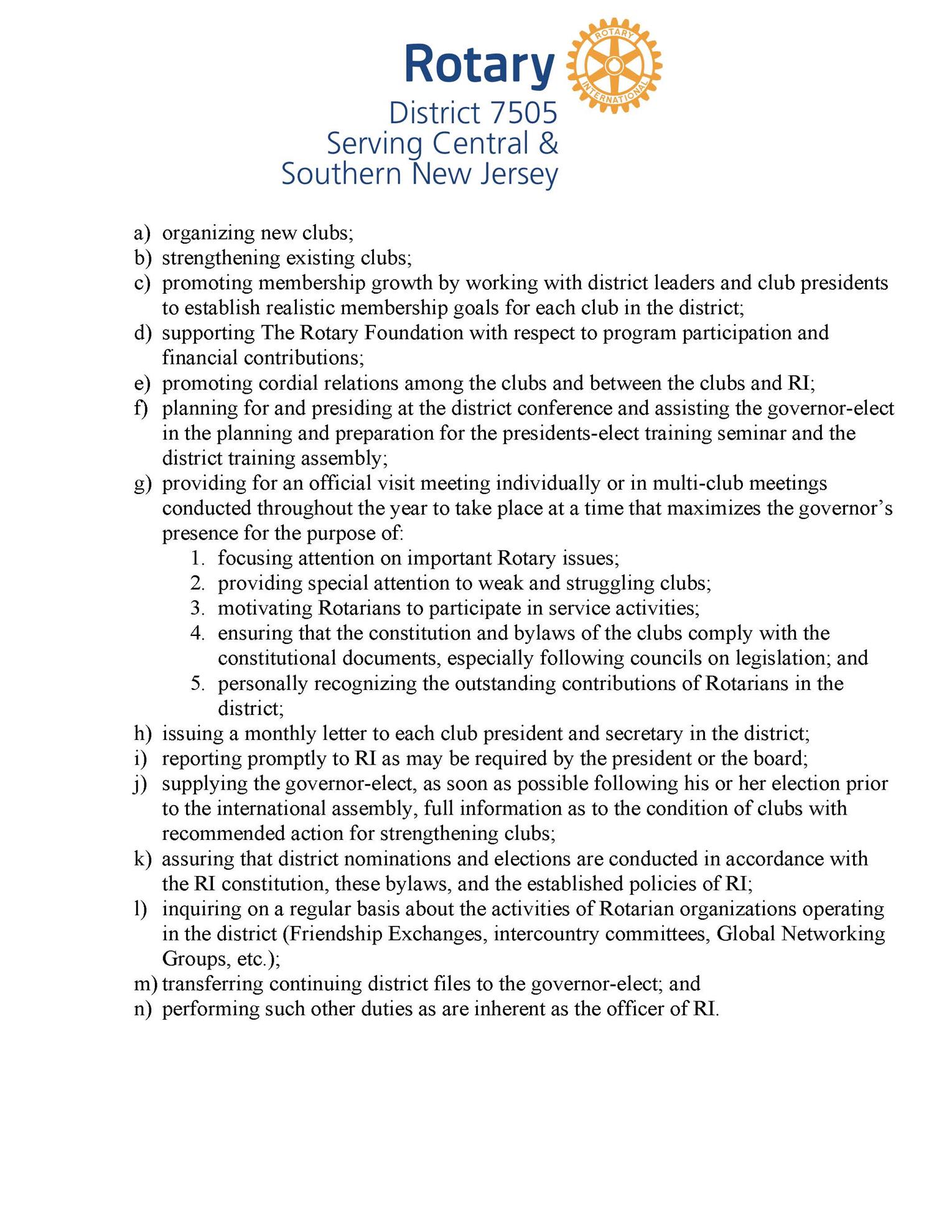 Rotary

ROTARY INTERNATIONAL

District 7505
Serving Central &
Southern New Jersey

a) organizing new clubs;
b) strengthening existing clubs;
c) promoting membership growth by working with district leaders and club presidents to establish realistic membership goals for each club in the district;
d) supporting The Rotary Foundation with respect to program participation and financial contributions;
e) promoting cordial relations among the clubs and between the clubs and RI;
f) planning for and presiding at the district conference and assisting the governor-elect in the planning and preparation for the presidents-elect training seminar and the district training assembly;
g) providing for an official visit meeting individually or in multi-club meetings conducted throughout the year to take place at a time that maximizes the governor's presence for the purpose of:
1. focusing attention on important Rotary issues;
2. providing special attention to weak and struggling clubs;
3. motivating Rotarians to participate in service activities;
4. ensuring that the constitution and bylaws of the clubs comply with the constitutional documents, especially following councils on legislation; and
5. personally recognizing the outstanding contributions of Rotarians in the district;
h) issuing a monthly letter to each club president and secretary in the district;
i) reporting promptly to RI as may be required by the president or the board;
j) supplying the governor-elect, as soon as possible following his or her election prior to the international assembly, full information as to the condition of clubs with recommended action for strengthening clubs;
k) assuring that district nominations and elections are conducted in accordance with the RI constitution, these bylaws, and the established policies of RI;
l) inquiring on a regular basis about the activities of Rotarian organizations operating in the district (Friendship Exchanges, intercountry committees, Global Networking Groups, etc.);
m) transferring continuing district files to the governor-elect; and
n) performing such other duties as are inherent as the officer of RI.